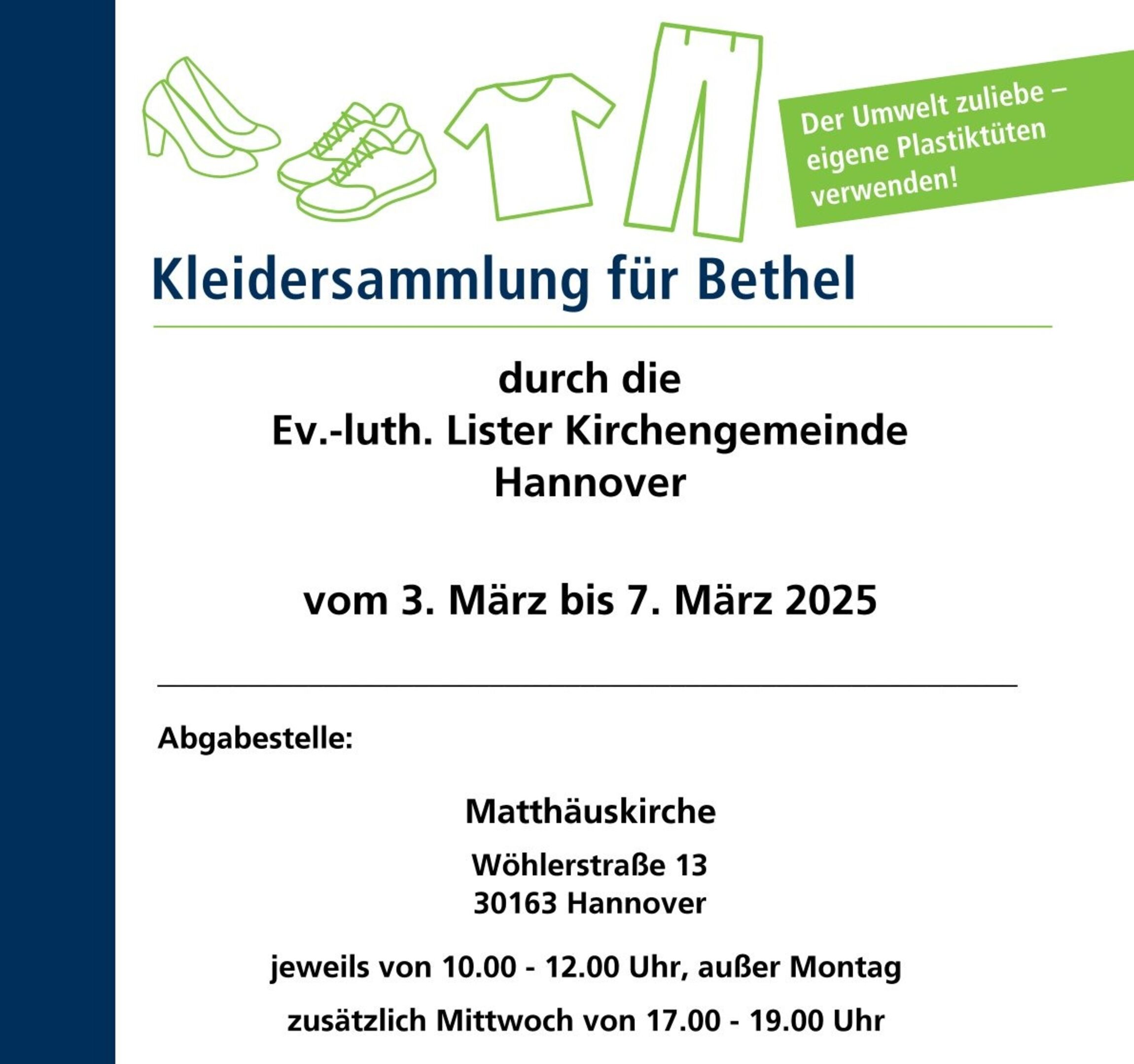 Der Umwelt zuliebe – eigene Plastiktüten verwenden!

Kleidersammlung für Bethel

durch die
Ev.-luth. Lister Kirchengemeinde
Hannover

vom 3. März bis 7. März 2025

Abgabestelle:

Matthäuskirche

Wöhlerstraße 13
30163 Hannover

jeweils von 10.00 - 12.00 Uhr, außer Montag

zusätzlich Mittwoch von 17.00 - 19.00 Uhr